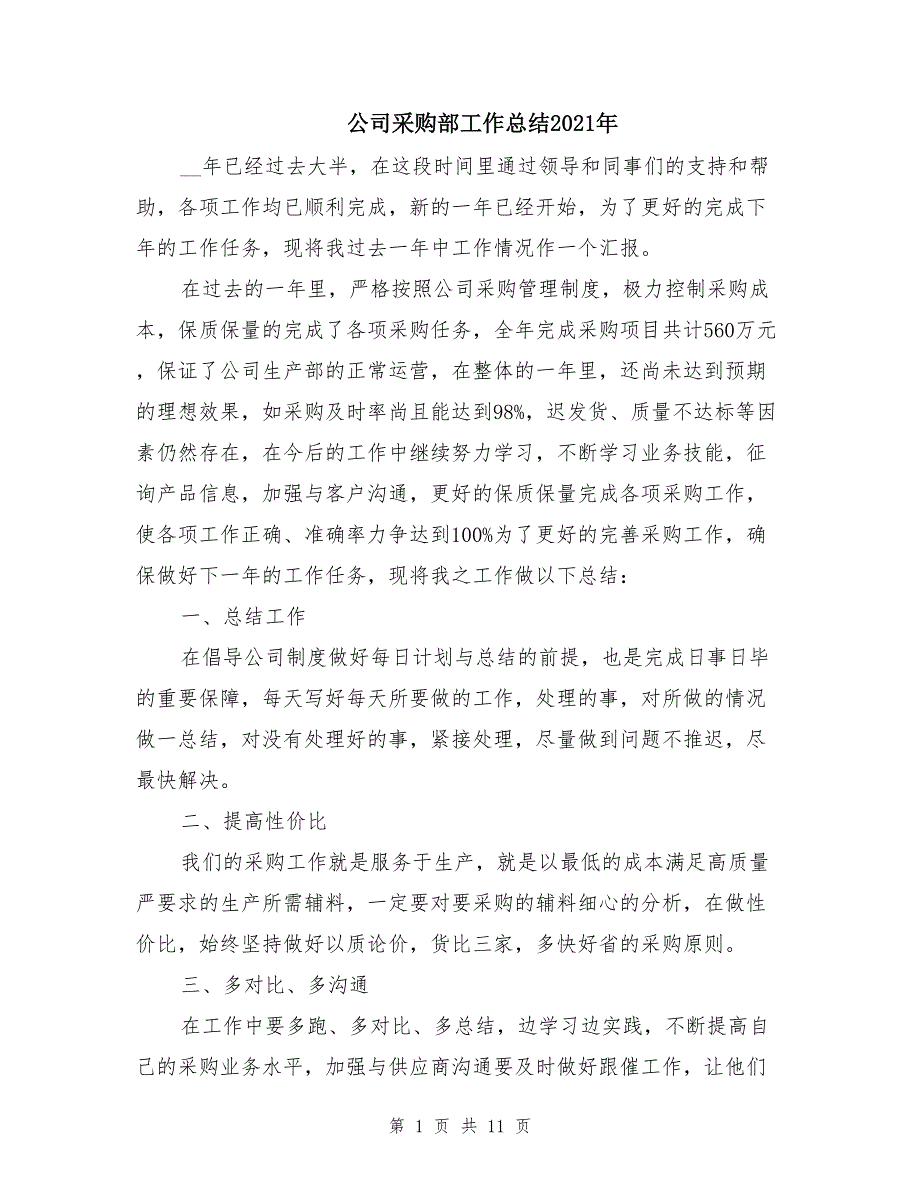 公司采购部工作总结2021年

__年已经过去大半，在这段时间里通过领导和同事们的支持和帮助，各项工作均已顺利完成，新的一年已经开始，为了更好的完成下年的工作任务，现将我过去一年中工作情况作一个汇报。

在过去的一年里，严格按照公司采购管理制度，极力控制采购成本，保质保量的完成了各项采购任务，全年完成采购项目共计560万元，保证了公司生产部的正常运营，在整体的一年里，还尚未达到预期的理想效果，如采购及时率尚且能达到98%，迟发货、质量不达标等因素仍然存在，在今后的工作中继续努力学习，不断学习业务技能，征询产品信息，加强与客户沟通，更好的保质保量完成各项采购工作，使各项工作正确、准确率力争达到100%为了更好的完善采购工作，确保做好下一年的工作任务，现将我之工作做以下总结：

一、总结工作

在倡导公司制度做好每日计划与总结的前提，也是完成日事日毕的重要保障，每天写好每天所要做的工作，处理的事，对所做的情况做一总结，对没有处理好的事，紧接处理，尽量做到问题不推迟，尽最快解决。

二、提高性价比

我们的采购工作就是服务于生产，就是以最低的成本满足高质量严要求的生产所需辅料，一定要对要采购的辅料细心的分析，在做性价比，始终坚持做好以质论价，货比三家，多快好省的采购原则。

三、多对比、多沟通

在工作中要多跑、多对比、多总结，边学习边实践，不断提高自己的采购业务水平，加强与供应商沟通要及时做好跟催工作，让他们

第 1 页 共 11 页